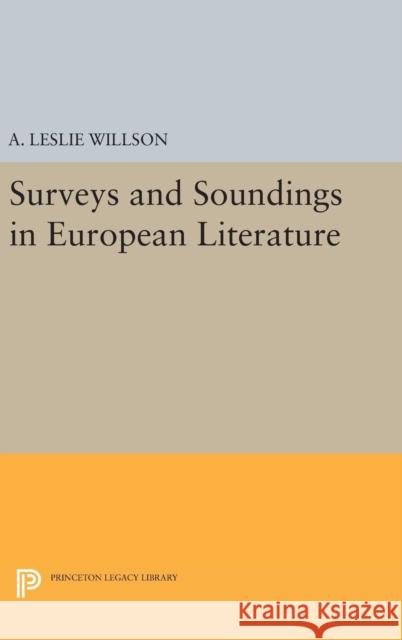 A. LESLIE WILLSON

Surveys and Soundings in European Literature

PRINCETON LEGACY LIBRARY